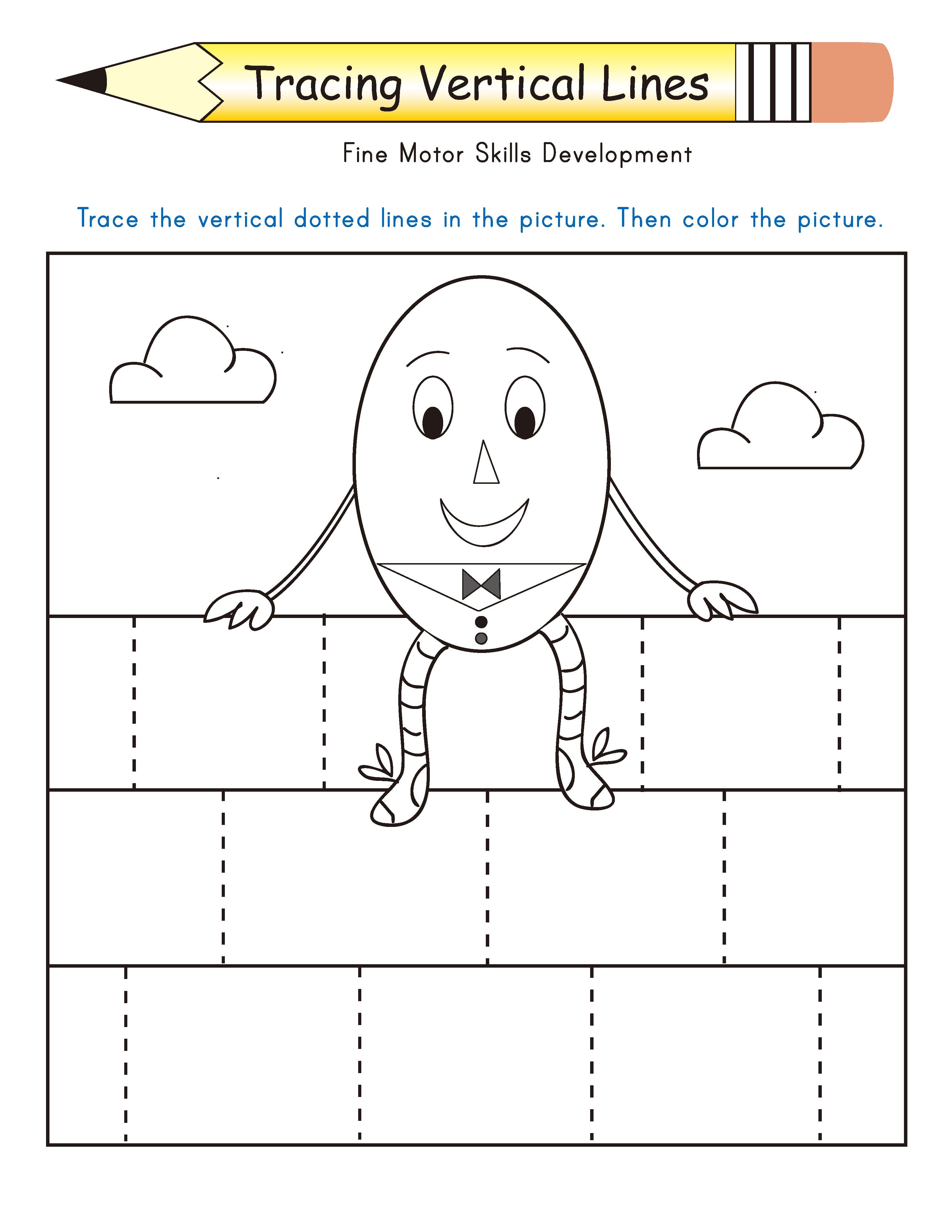 Tracing Vertical Lines

Fine Motor Skills Development

Trace the vertical dotted lines in the picture. Then color the picture.